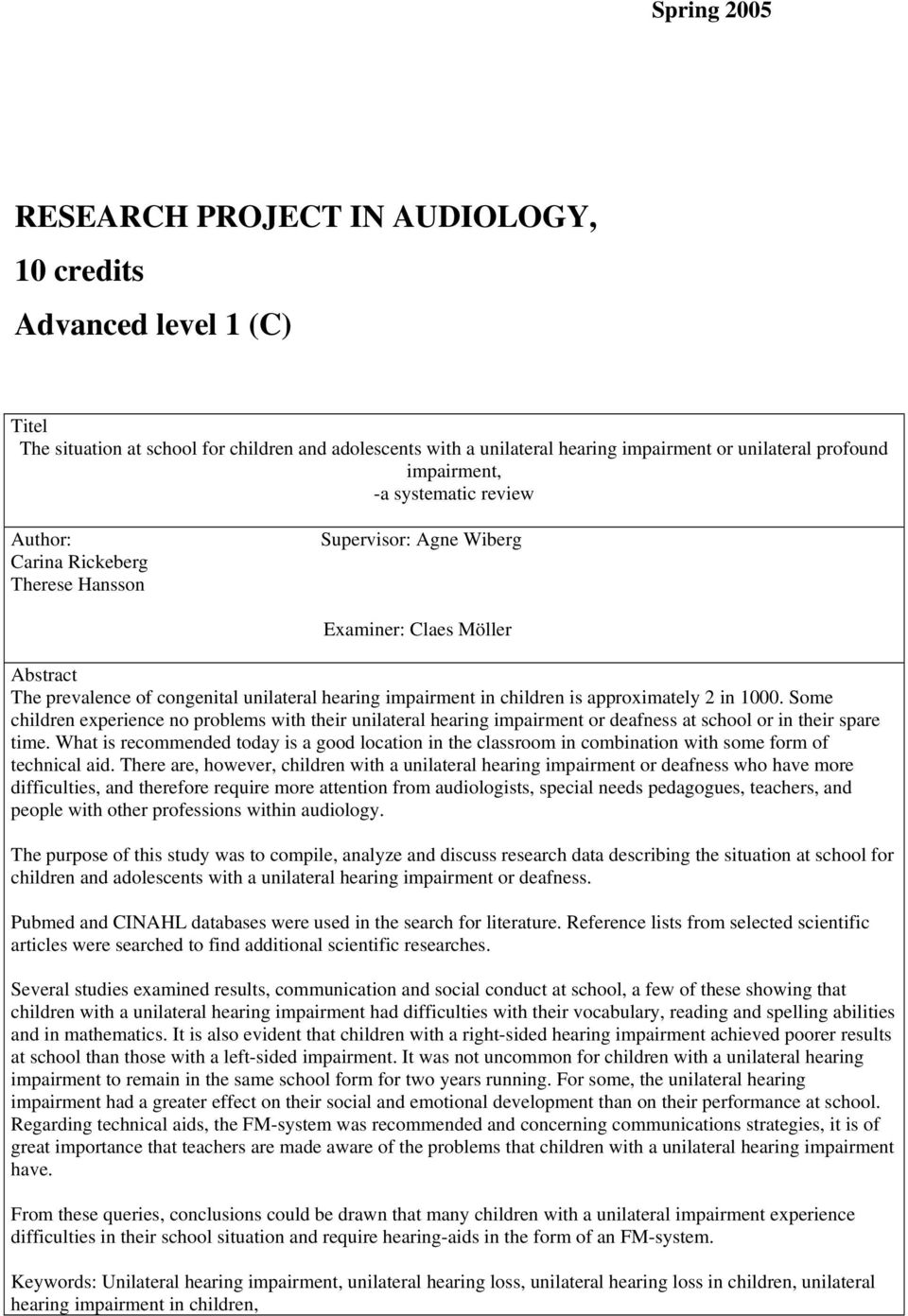 Spring 2005

RESEARCH PROJECT IN AUDIOLOGY,

10 credits

Advanced level 1 (C)

Titel
The situation at school for children and adolescents with a unilateral hearing impairment or unilateral profound impairment,
-a systematic review

Author:
Carina Rickeberg
Therese Hansson

Supervisor: Agne Wiberg

Examiner: Claes Möller

Abstract
The prevalence of congenital unilateral hearing impairment in children is approximately 2 in 1000. Some children experience no problems with their unilateral hearing impairment or deafness at school or in their spare time. What is recommended today is a good location in the classroom in combination with some form of technical aid. There are, however, children with a unilateral hearing impairment or deafness who have more difficulties, and therefore require more attention from audiologists, special needs pedagogues, teachers, and people with other professions within audiology.

The purpose of this study was to compile, analyze and discuss research data describing the situation at school for children and adolescents with a unilateral hearing impairment or deafness.

Pubmed and CINAHL databases were used in the search for literature. Reference lists from selected scientific articles were searched to find additional scientific researches.

Several studies examined results, communication and social conduct at school, a few of these showing that children with a unilateral hearing impairment had difficulties with their vocabulary, reading and spelling abilities and in mathematics. It is also evident that children with a right-sided hearing impairment achieved poorer results at school than those with a left-sided impairment. It was not uncommon for children with a unilateral hearing impairment to remain in the same school form for two years running. For some, the unilateral hearing impairment had a greater effect on their social and emotional development than on their performance at school. Regarding technical aids, the FM-system was recommended and concerning communications strategies, it is of great importance that teachers are made aware of the problems that children with a unilateral hearing impairment have.

From these queries, conclusions could be drawn that many children with a unilateral impairment experience difficulties in their school situation and require hearing-aids in the form of an FM-system.

Keywords: Unilateral hearing impairment, unilateral hearing loss, unilateral hearing loss in children, unilateral hearing impairment in children,